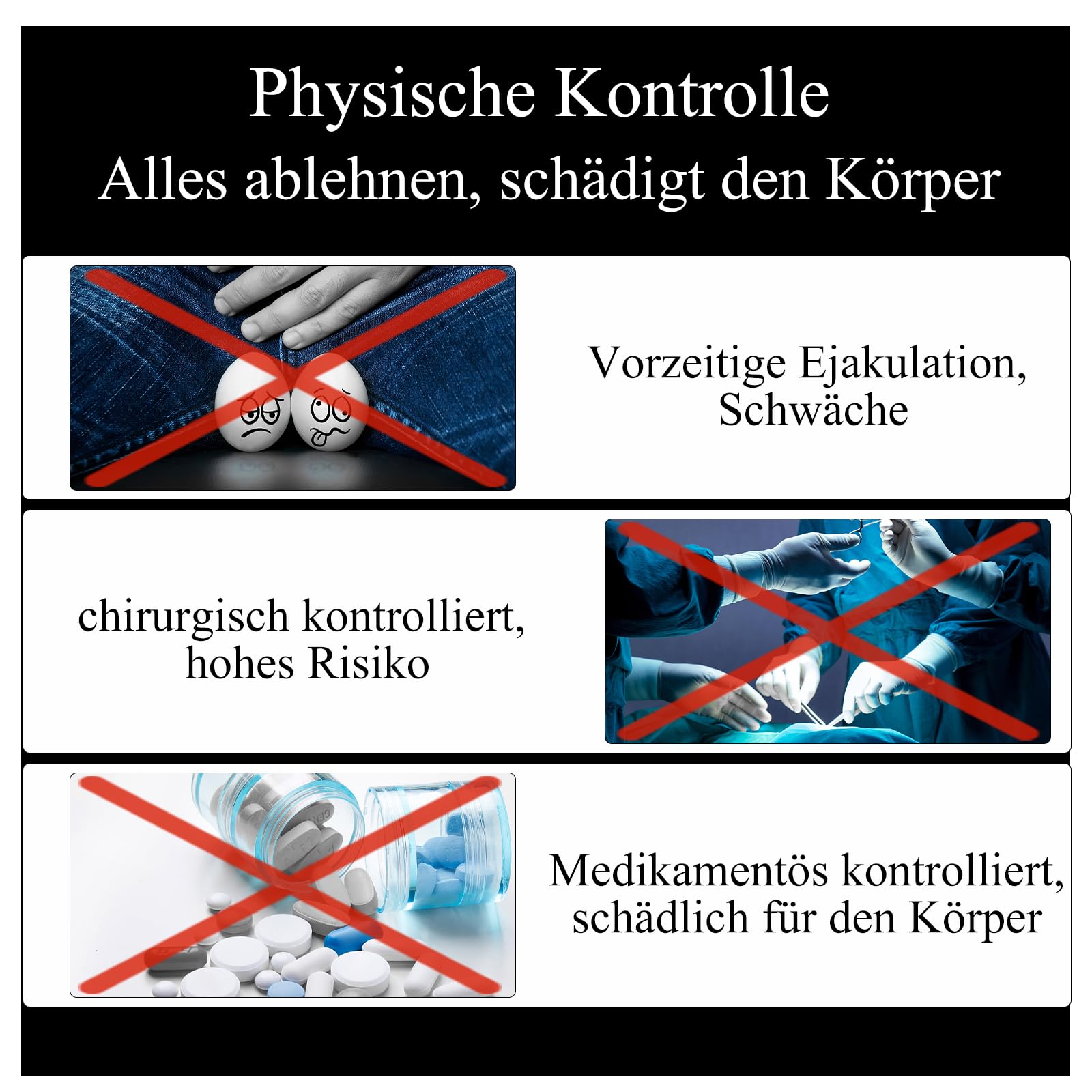 Physische Kontrolle
Alles ablehnen, schädigt den Körper

Vorzeitige Ejakulation, Schwäche

chirurgisch kontrolliert, hohes Risiko

Medikamentös kontrolliert, schädlich für den Körper